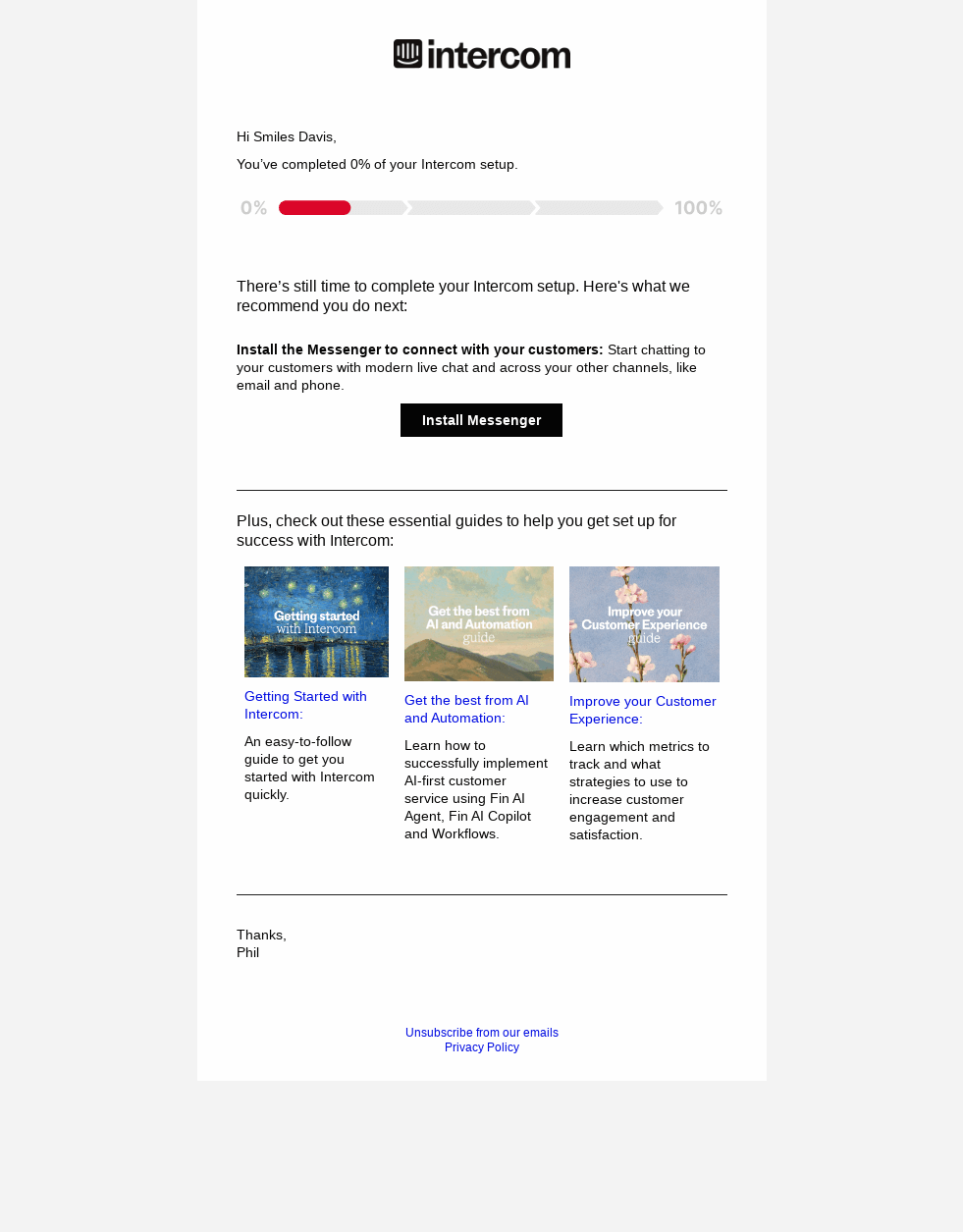 intercom

Hi Smiles Davis,

You've completed 0% of your Intercom setup.

0% 100%

There's still time to complete your Intercom setup. Here's what we recommend you do next:

Install the Messenger to connect with your customers: Start chatting to your customers with modern live chat and across your other channels, like email and phone.

Install Messenger

Plus, check out these essential guides to help you get set up for success with Intercom:

Getting started with Intercom

Getting Started with Intercom:

An easy-to-follow guide to get you started with Intercom quickly.

Get the best from AI and Automation guide

Get the best from AI and Automation:

Learn how to successfully implement AI-first customer service using Fin AI Agent, Fin AI Copilot and Workflows.

Improve your Customer Experience guide

Improve your Customer Experience:

Learn which metrics to track and what strategies to use to increase customer engagement and satisfaction.

Thanks,
Phil

Unsubscribe from our emails
Privacy Policy